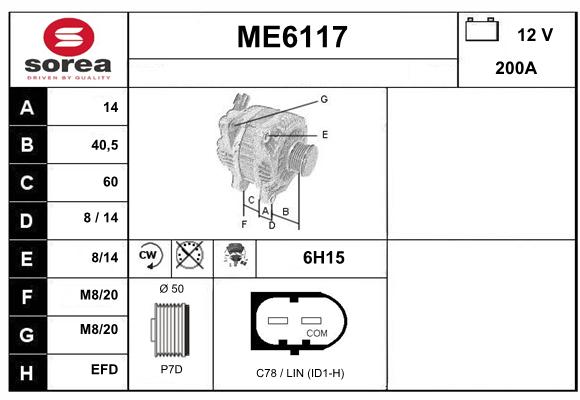 sorea
DRIVEN BY QUALITY

ME6117

12 V
200A

| A | 14 |
|---|---|
| B | 40,5 |
| C | 60 |
| D | 8 / 14 |
| E | 8/14 |
| F | M8/20 |
| G | M8/20 |
| H | EFD |

G
E
C
A
B
F
D

CW

6H15

Ø 50

P7D

COM

C78 / LIN (ID1-H)